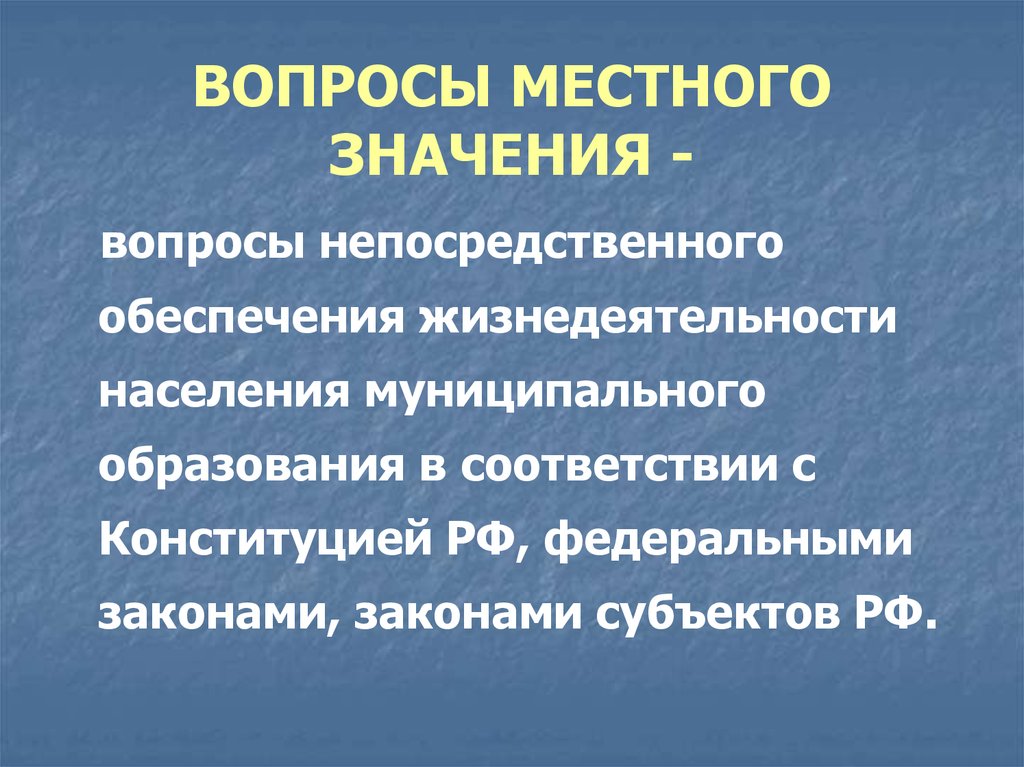 ВОПРОСЫ МЕСТНОГО ЗНАЧЕНИЯ -

вопросы непосредственного обеспечения жизнедеятельности населения муниципального образования в соответствии с Конституцией РФ, федеральными законами, законами субъектов РФ.